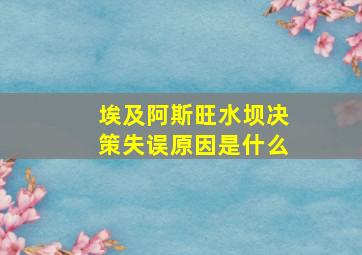 埃及阿斯旺水坝决策失误原因是什么